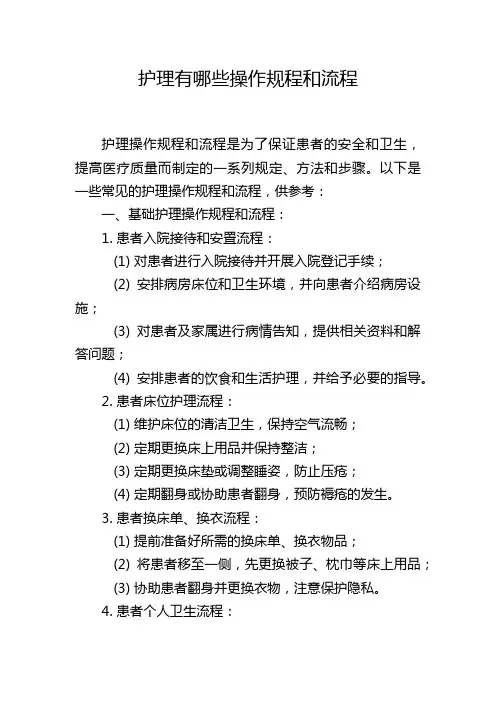 护理有哪些操作规程和流程

护理操作规程和流程是为了保证患者的安全和卫生，提高医疗质量而制定的一系列规定、方法和步骤。以下是一些常见的护理操作规程和流程，供参考：

一、基础护理操作规程和流程：

1. 患者入院接待和安置流程：

(1) 对患者进行入院接待并开展入院登记手续；

(2) 安排病房床位和卫生环境，并向患者介绍病房设施；

(3) 对患者及家属进行病情告知，提供相关资料和解答问题；

(4) 安排患者的饮食和生活护理，并给予必要的指导。

2. 患者床位护理流程：

(1) 维护床位的清洁卫生，保持空气流畅；

(2) 定期更换床上用品并保持整洁；

(3) 定期更换床垫或调整睡姿，防止压疮；

(4) 定期翻身或协助患者翻身，预防褥疮的发生。

3. 患者换床单、换衣流程：

(1) 提前准备好所需的换床单、换衣物品；

(2) 将患者移至一侧，先更换被子、枕巾等床上用品；

(3) 协助患者翻身并更换衣物，注意保护隐私。

4. 患者个人卫生流程：